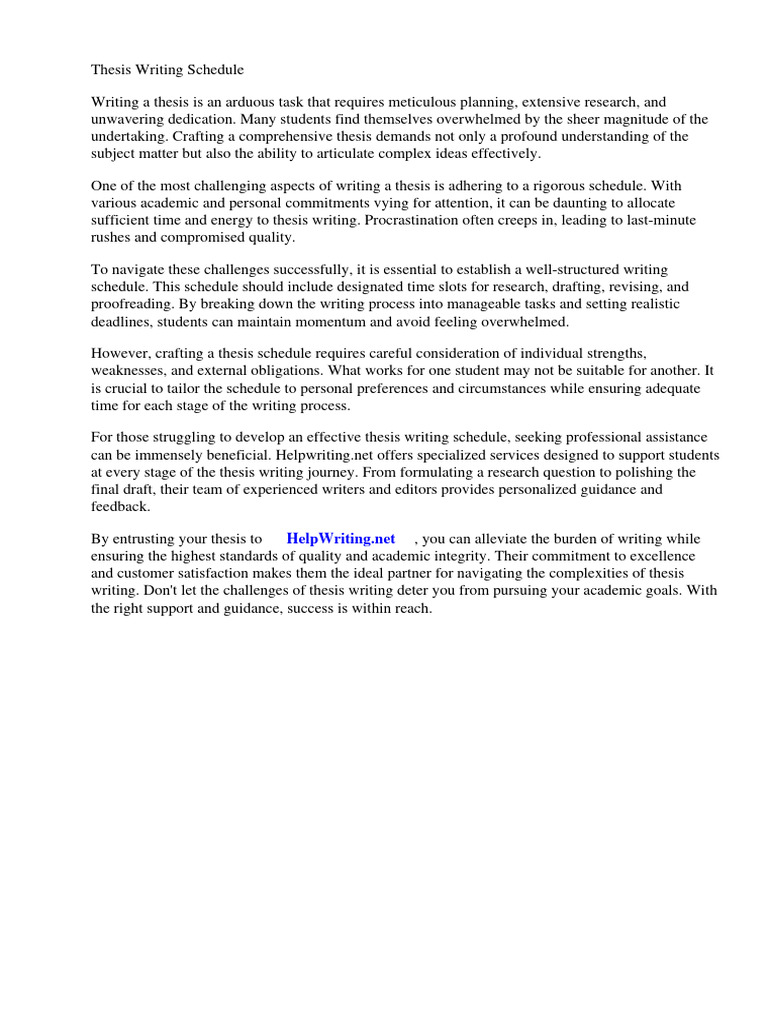 Thesis Writing Schedule

Writing a thesis is an arduous task that requires meticulous planning, extensive research, and unwavering dedication. Many students find themselves overwhelmed by the sheer magnitude of the undertaking. Crafting a comprehensive thesis demands not only a profound understanding of the subject matter but also the ability to articulate complex ideas effectively.

One of the most challenging aspects of writing a thesis is adhering to a rigorous schedule. With various academic and personal commitments vying for attention, it can be daunting to allocate sufficient time and energy to thesis writing. Procrastination often creeps in, leading to last-minute rushes and compromised quality.

To navigate these challenges successfully, it is essential to establish a well-structured writing schedule. This schedule should include designated time slots for research, drafting, revising, and proofreading. By breaking down the writing process into manageable tasks and setting realistic deadlines, students can maintain momentum and avoid feeling overwhelmed.

However, crafting a thesis schedule requires careful consideration of individual strengths, weaknesses, and external obligations. What works for one student may not be suitable for another. It is crucial to tailor the schedule to personal preferences and circumstances while ensuring adequate time for each stage of the writing process.

For those struggling to develop an effective thesis writing schedule, seeking professional assistance can be immensely beneficial. Helpwriting.net offers specialized services designed to support students at every stage of the thesis writing journey. From formulating a research question to polishing the final draft, their team of experienced writers and editors provides personalized guidance and feedback.

By entrusting your thesis to HelpWriting.net , you can alleviate the burden of writing while ensuring the highest standards of quality and academic integrity. Their commitment to excellence and customer satisfaction makes them the ideal partner for navigating the complexities of thesis writing. Don't let the challenges of thesis writing deter you from pursuing your academic goals. With the right support and guidance, success is within reach.